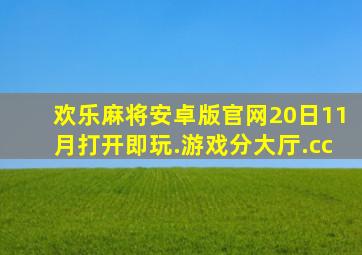 欢乐麻将安卓版官网20日11月打开即玩.游戏分大厅.cc